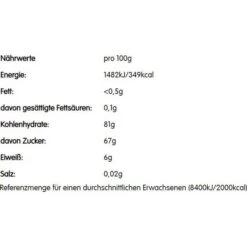 | Nährwerte | pro 100g |
|---|---|
| Energie: | 1482kJ/349kcal |
| Fett: | <0,5g |
| davon gesättigte Fettsäuren: | 0,1g |
| Kohlenhydrate: | 81g |
| davon Zucker: | 67g |
| Eiweiß: | 6g |
| Salz: | 0,02g |

Referenzmenge für einen durchschnittlichen Erwachsenen (8400kJ/2000kcal)